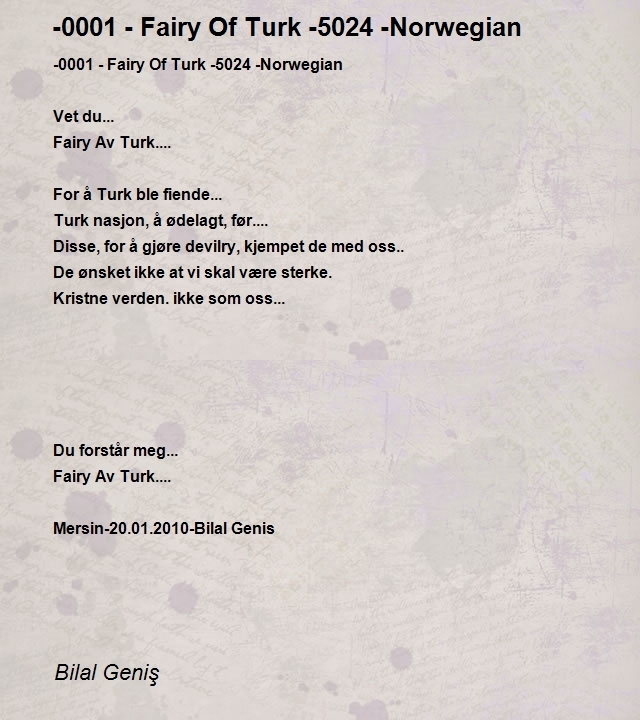 -0001 - Fairy Of Turk -5024 -Norwegian

-0001 - Fairy Of Turk -5024 -Norwegian

Vet du...
Fairy Av Turk....

For å Turk ble fiende...
Turk nasjon, å ødelagt, før....
Disse, for å gjøre devilry, kjempet de med oss..
De ønsket ikke at vi skal være sterke.
Kristne verden. ikke som oss...

Du forstår meg...
Fairy Av Turk....

Mersin-20.01.2010-Bilal Genis

Bilal Geniş